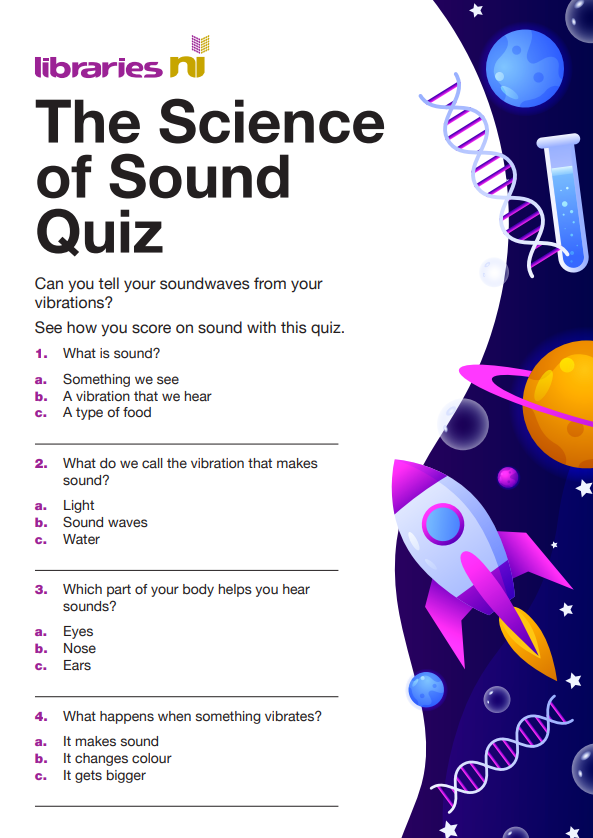 libraries ni

The Science of Sound Quiz

Can you tell your soundwaves from your vibrations?

See how you score on sound with this quiz.

1. What is sound?

a. Something we see
b. A vibration that we hear
c. A type of food

2. What do we call the vibration that makes sound?

a. Light
b. Sound waves
c. Water

3. Which part of your body helps you hear sounds?

a. Eyes
b. Nose
c. Ears

4. What happens when something vibrates?

a. It makes sound
b. It changes colour
c. It gets bigger